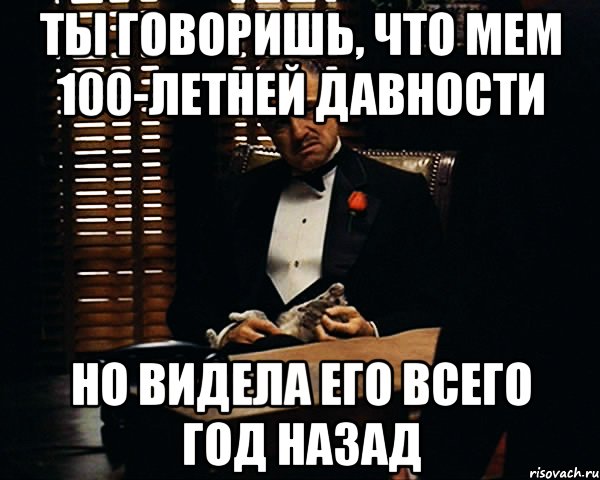 ТЫ ГОВОРИШЬ, ЧТО МЕМ 100-ЛЕТНЕЙ ДАВНОСТИ

НО ВИДЕЛА ЕГО ВСЕГО ГОД НАЗАД

risovach.ru